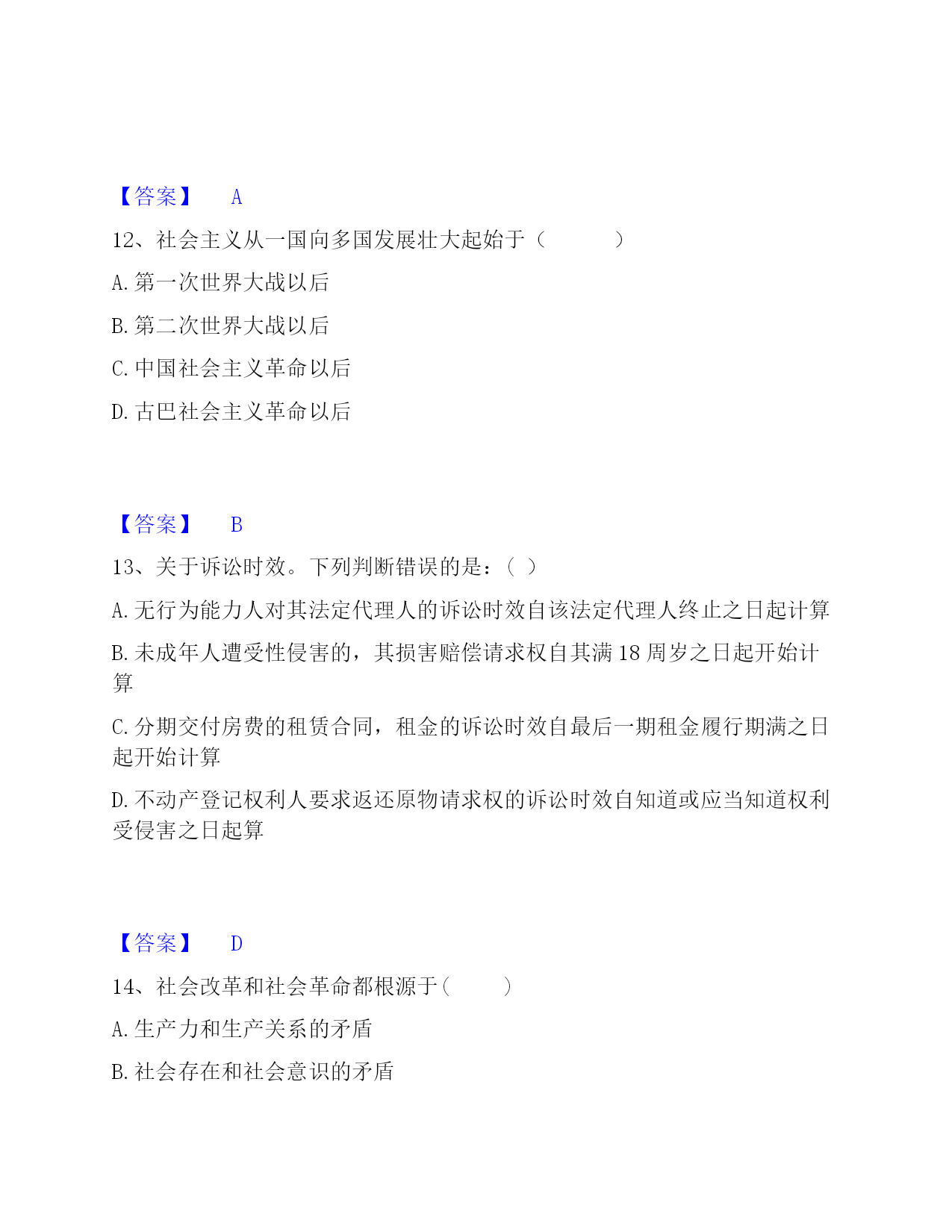 【答案】 A

12、社会主义从一国向多国发展壮大起始于（ ）

A. 第一次世界大战以后

B. 第二次世界大战以后

C. 中国社会主义革命以后

D. 古巴社会主义革命以后

【答案】 B

13、关于诉讼时效。下列判断错误的是：（ ）

A. 无行为能力人对其法定代理人的诉讼时效自该法定代理人终止之日起计算

B. 未成年人遭受性侵害的，其损害赔偿请求权自其满 18 周岁之日起开始计算

C. 分期交付房费的租赁合同，租金的诉讼时效自最后一期租金履行期满之日起开始计算

D. 不动产登记权利人要求返还原物请求权的诉讼时效自知道或应当知道权利受侵害之日起算

【答案】 D

14、社会改革和社会革命都根源于（ ）

A. 生产力和生产关系的矛盾

B. 社会存在和社会意识的矛盾